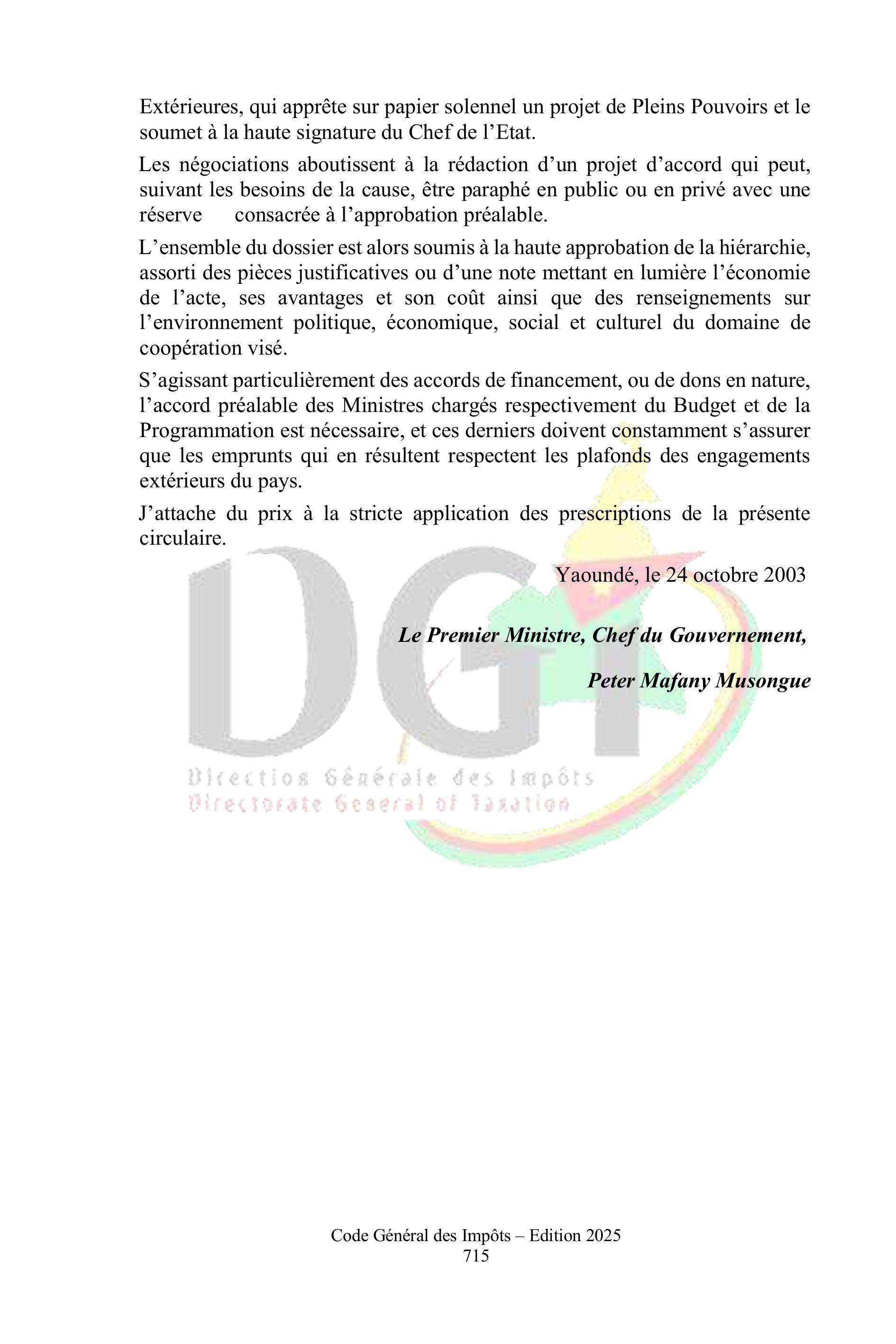 Extérieures, qui apprête sur papier solennel un projet de Pleins Pouvoirs et le soumet à la haute signature du Chef de l'Etat.

Les négociations aboutissent à la rédaction d'un projet d'accord qui peut, suivant les besoins de la cause, être paraphé en public ou en privé avec une réserve consacrée à l'approbation préalable.

L'ensemble du dossier est alors soumis à la haute approbation de la hiérarchie, assorti des pièces justificatives ou d'une note mettant en lumière l'économie de l'acte, ses avantages et son coût ainsi que des renseignements sur l'environnement politique, économique, social et culturel du domaine de coopération visé.

S'agissant particulièrement des accords de financement, ou de dons en nature, l'accord préalable des Ministres chargés respectivement du Budget et de la Programmation est nécessaire, et ces derniers doivent constamment s'assurer que les emprunts qui en résultent respectent les plafonds des engagements extérieurs du pays.

J'attache du prix à la stricte application des prescriptions de la présente circulaire.

Yaoundé, le 24 octobre 2003

Le Premier Ministre, Chef du Gouvernement,

Peter Mafany Musongue

DGI
Direction Générale des Impôts
Directorate General of Taxation

Code Général des Impôts – Edition 2025
715